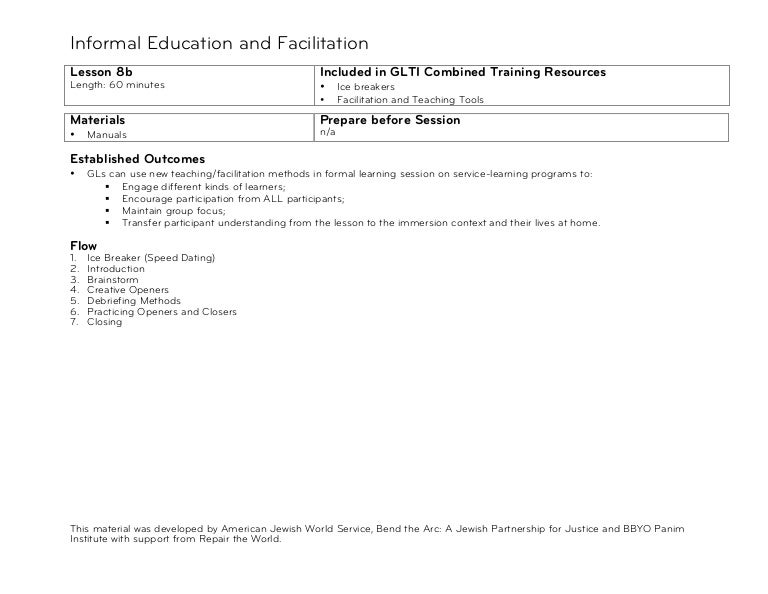 Informal Education and Facilitation

| Lesson 8b<br>Length: 60 minutes | Included in GLTI Combined Training Resources<br>• Ice breakers<br>• Facilitation and Teaching Tools |
|---|---|

| Materials<br>• Manuals | Prepare before Session<br>n/a |
|---|---|

Established Outcomes
• GLs can use new teaching/facilitation methods in formal learning session on service-learning programs to:
 ▪ Engage different kinds of learners;
 ▪ Encourage participation from ALL participants;
 ▪ Maintain group focus;
 ▪ Transfer participant understanding from the lesson to the immersion context and their lives at home.

Flow
1. Ice Breaker (Speed Dating)
2. Introduction
3. Brainstorm
4. Creative Openers
5. Debriefing Methods
6. Practicing Openers and Closers
7. Closing

This material was developed by American Jewish World Service, Bend the Arc: A Jewish Partnership for Justice and BBYO Panim Institute with support from Repair the World.